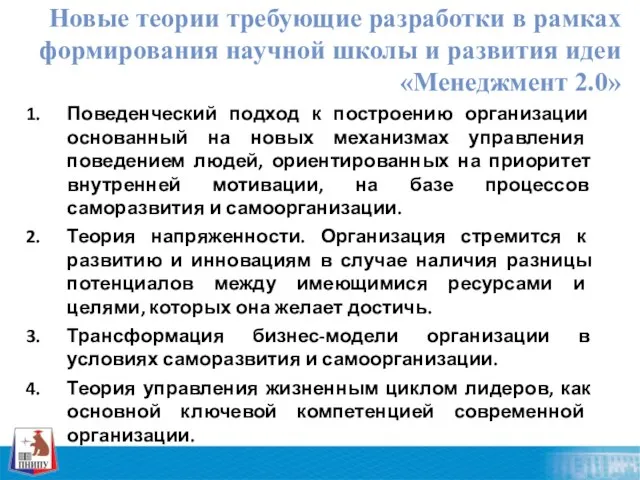 Новые теории требующие разработки в рамках формирования научной школы и развития идеи «Менеджмент 2.0»

1. Поведенческий подход к построению организации основанный на новых механизмах управления поведением людей, ориентированных на приоритет внутренней мотивации, на базе процессов саморазвития и самоорганизации.

2. Теория напряженности. Организация стремится к развитию и инновациям в случае наличия разницы потенциалов между имеющимися ресурсами и целями, которых она желает достичь.

3. Трансформация бизнес-модели организации в условиях саморазвития и самоорганизации.

4. Теория управления жизненным циклом лидеров, как основной ключевой компетенцией современной организации.

ПНИПУ